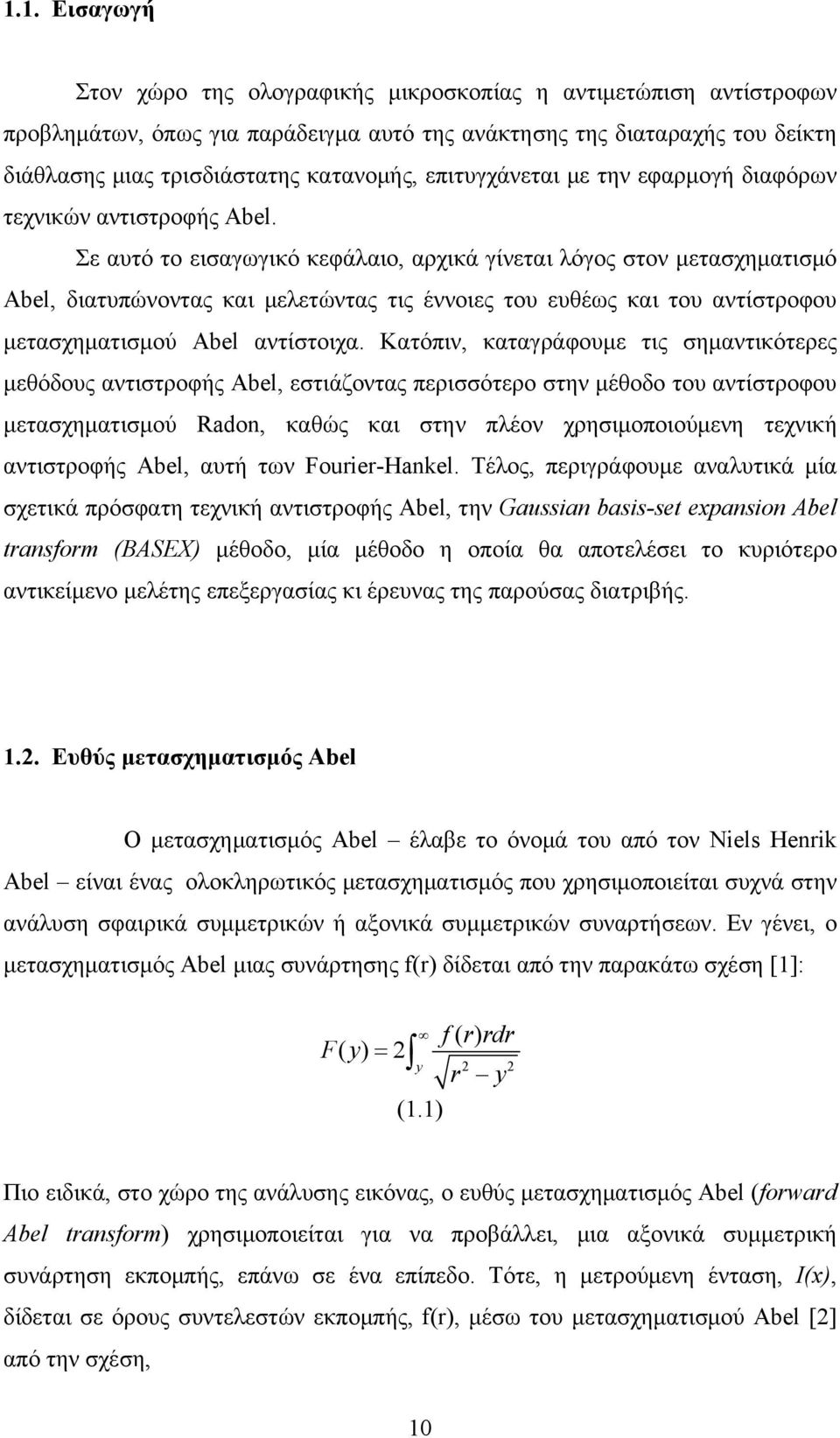 1.1. Εισαγωγή

Στον χώρο της ολογραφικής μικροσκοπίας η αντιμετώπιση αντίστροφων προβλημάτων, όπως για παράδειγμα αυτό της ανάκτησης της διαταραχής του δείκτη διάθλασης μιας τρισδιάστατης κατανομής, επιτυγχάνεται με την εφαρμογή διαφόρων τεχνικών αντιστροφής Abel.

Σε αυτό το εισαγωγικό κεφάλαιο, αρχικά γίνεται λόγος στον μετασχηματισμό Abel, διατυπώνοντας και μελετώντας τις έννοιες του ευθέως και του αντίστροφου μετασχηματισμού Abel αντίστοιχα. Κατόπιν, καταγράφουμε τις σημαντικότερες μεθόδους αντιστροφής Abel, εστιάζοντας περισσότερο στην μέθοδο του αντίστροφου μετασχηματισμού Radon, καθώς και στην πλέον χρησιμοποιούμενη τεχνική αντιστροφής Abel, αυτή των Fourier-Hankel. Τέλος, περιγράφουμε αναλυτικά μία σχετικά πρόσφατη τεχνική αντιστροφής Abel, την Gaussian basis-set expansion Abel transform (BASEX) μέθοδο, μία μέθοδο η οποία θα αποτελέσει το κυριότερο αντικείμενο μελέτης επεξεργασίας κι έρευνας της παρούσας διατριβής.

1.2. Ευθύς μετασχηματισμός Abel

Ο μετασχηματισμός Abel – έλαβε το όνομά του από τον Niels Henrik Abel – είναι ένας ολοκληρωτικός μετασχηματισμός που χρησιμοποιείται συχνά στην ανάλυση σφαιρικά συμμετρικών ή αξονικά συμμετρικών συναρτήσεων. Εν γένει, ο μετασχηματισμός Abel μιας συνάρτησης f(r) δίδεται από την παρακάτω σχέση [1]:

$F(y) = 2\int_{y}^{\infty} \frac{f(r)rdr}{\sqrt{r^2 - y^2}}$
(1.1)

Πιο ειδικά, στο χώρο της ανάλυσης εικόνας, ο ευθύς μετασχηματισμός Abel (forward Abel transform) χρησιμοποιείται για να προβάλλει, μια αξονικά συμμετρική συνάρτηση εκπομπής, επάνω σε ένα επίπεδο. Τότε, η μετρούμενη ένταση, I(x), δίδεται σε όρους συντελεστών εκπομπής, f(r), μέσω του μετασχηματισμού Abel [2] από την σχέση,

10